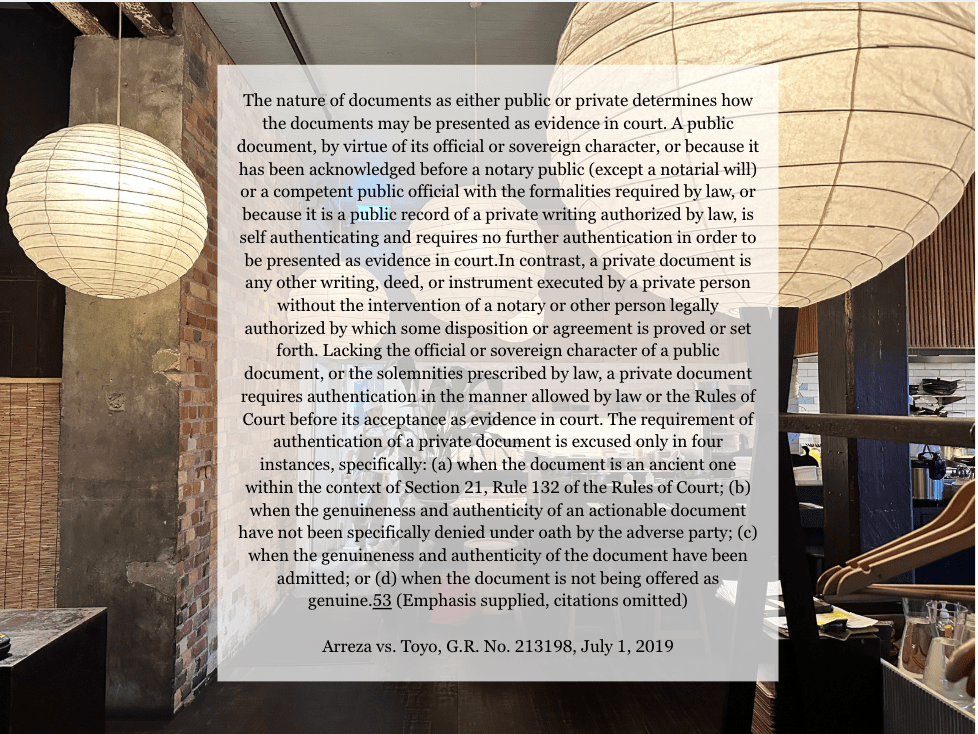 The nature of documents as either public or private determines how the documents may be presented as evidence in court. A public document, by virtue of its official or sovereign character, or because it has been acknowledged before a notary public (except a notarial will) or a competent public official with the formalities required by law, or because it is a public record of a private writing authorized by law, is self authenticating and requires no further authentication in order to be presented as evidence in court.In contrast, a private document is any other writing, deed, or instrument executed by a private person without the intervention of a notary or other person legally authorized by which some disposition or agreement is proved or set forth. Lacking the official or sovereign character of a public document, or the solemnities prescribed by law, a private document requires authentication in the manner allowed by law or the Rules of Court before its acceptance as evidence in court. The requirement of authentication of a private document is excused only in four instances, specifically: (a) when the document is an ancient one within the context of Section 21, Rule 132 of the Rules of Court; (b) when the genuineness and authenticity of an actionable document have not been specifically denied under oath by the adverse party; (c) when the genuineness and authenticity of the document have been admitted; or (d) when the document is not being offered as genuine.53 (Emphasis supplied, citations omitted)

Arreza vs. Toyo, G.R. No. 213198, July 1, 2019